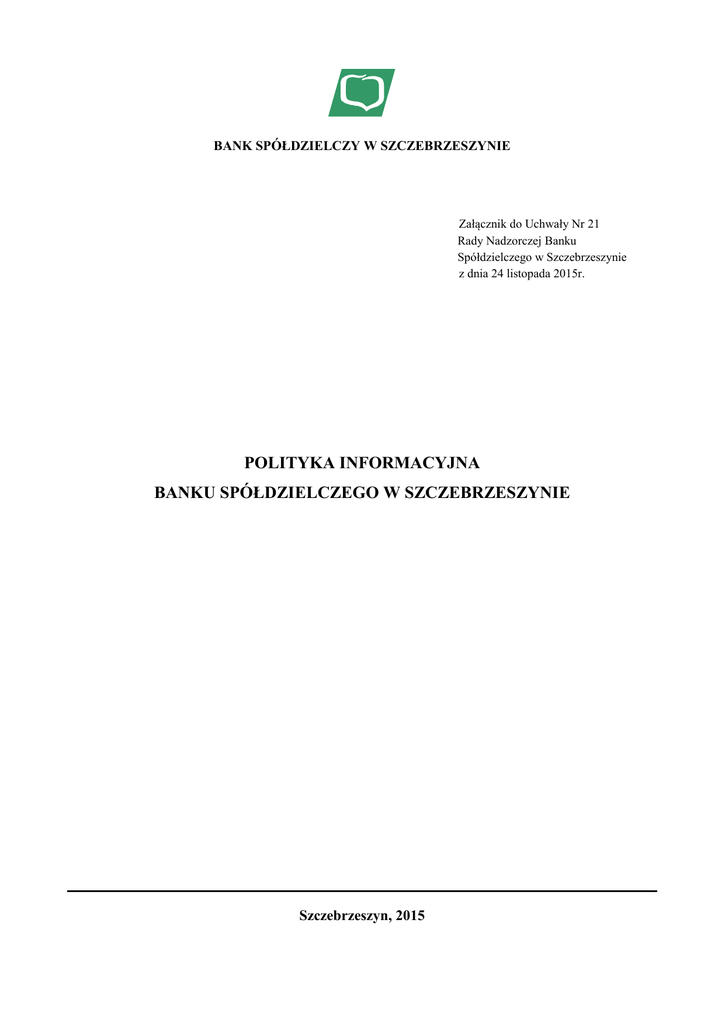 BANK SPÓŁDZIELCZY W SZCZEBRZESZYNIE

Załącznik do Uchwały Nr 21
Rady Nadzorczej Banku
Spółdzielczego w Szczebrzeszynie
z dnia 24 listopada 2015r.

POLITYKA INFORMACYJNA
BANKU SPÓŁDZIELCZEGO W SZCZEBRZESZYNIE

Szczebrzeszyn, 2015